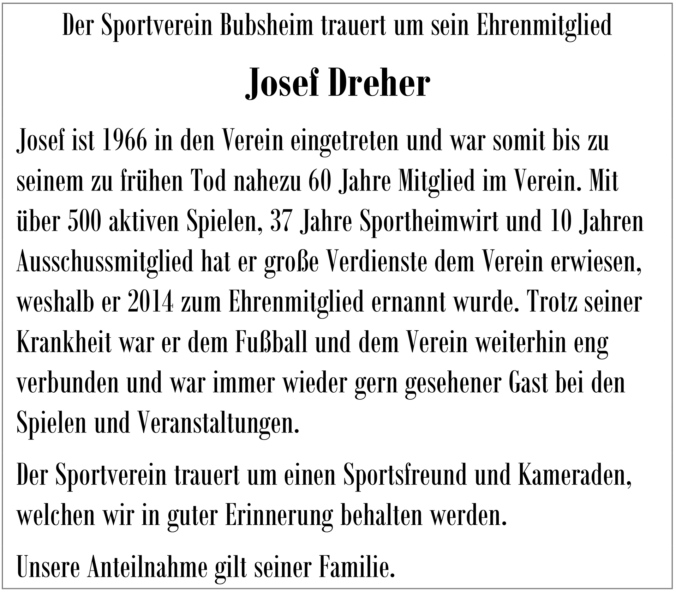 Der Sportverein Bubsheim trauert um sein Ehrenmitglied

Josef Dreher

Josef ist 1966 in den Verein eingetreten und war somit bis zu seinem zu frühen Tod nahezu 60 Jahre Mitglied im Verein. Mit über 500 aktiven Spielen, 37 Jahre Sportheimwirt und 10 Jahren Ausschussmitglied hat er große Verdienste dem Verein erwiesen, weshalb er 2014 zum Ehrenmitglied ernannt wurde. Trotz seiner Krankheit war er dem Fußball und dem Verein weiterhin eng verbunden und war immer wieder gern gesehener Gast bei den Spielen und Veranstaltungen.

Der Sportverein trauert um einen Sportsfreund und Kameraden, welchen wir in guter Erinnerung behalten werden.

Unsere Anteilnahme gilt seiner Familie.